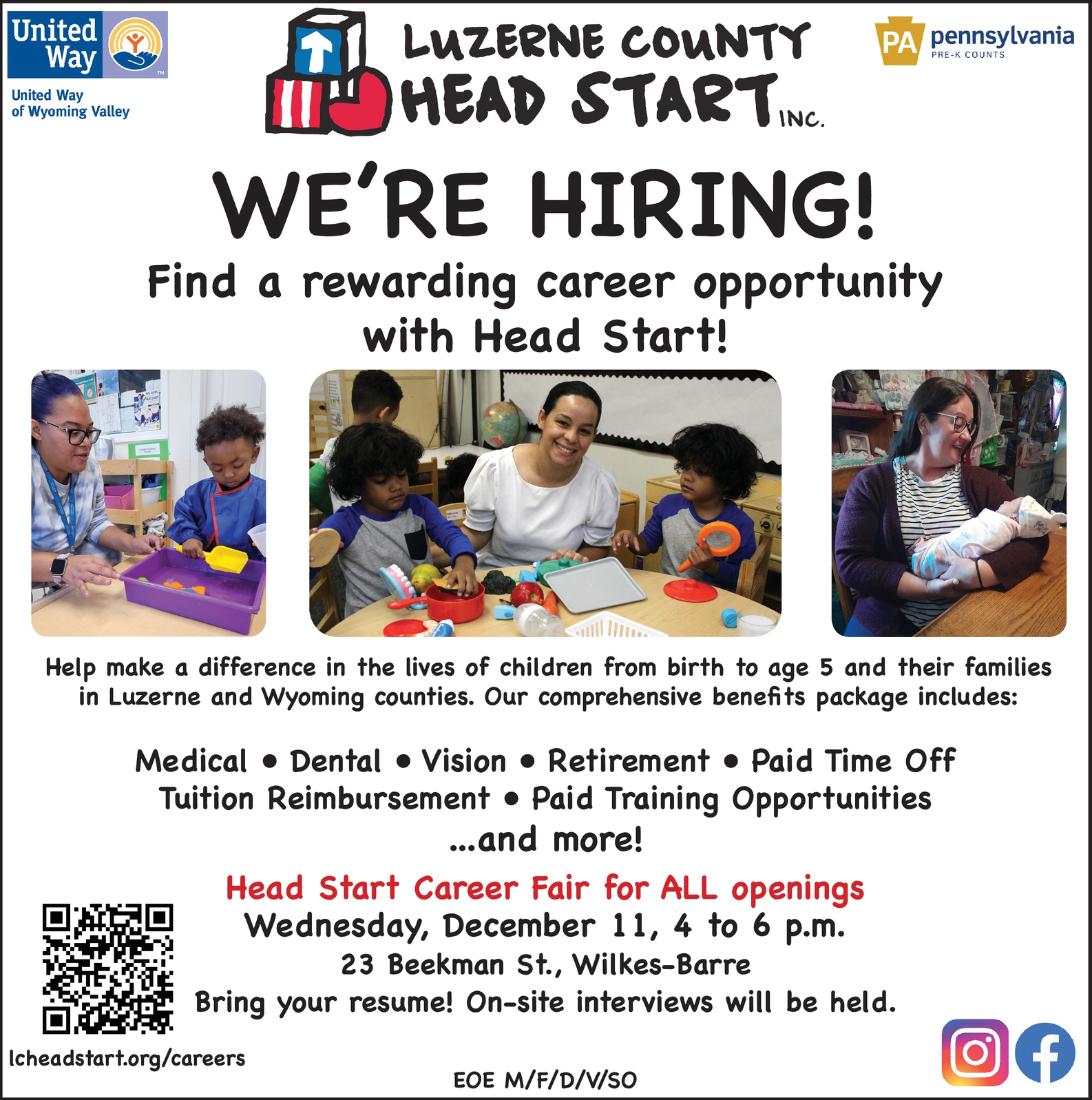 United Way

United Way
of Wyoming Valley

LUZERNE COUNTY
HEAD START INC.

PA pennsylvania
PRE-K COUNTS

WE'RE HIRING!

Find a rewarding career opportunity with Head Start!

Help make a difference in the lives of children from birth to age 5 and their families in Luzerne and Wyoming counties. Our comprehensive benefits package includes:

Medical • Dental • Vision • Retirement • Paid Time Off
Tuition Reimbursement • Paid Training Opportunities
...and more!

Head Start Career Fair for ALL openings
Wednesday, December 11, 4 to 6 p.m.
23 Beekman St., Wilkes-Barre
Bring your resume! On-site interviews will be held.

lcheadstart.org/careers

EOE M/F/D/V/SO